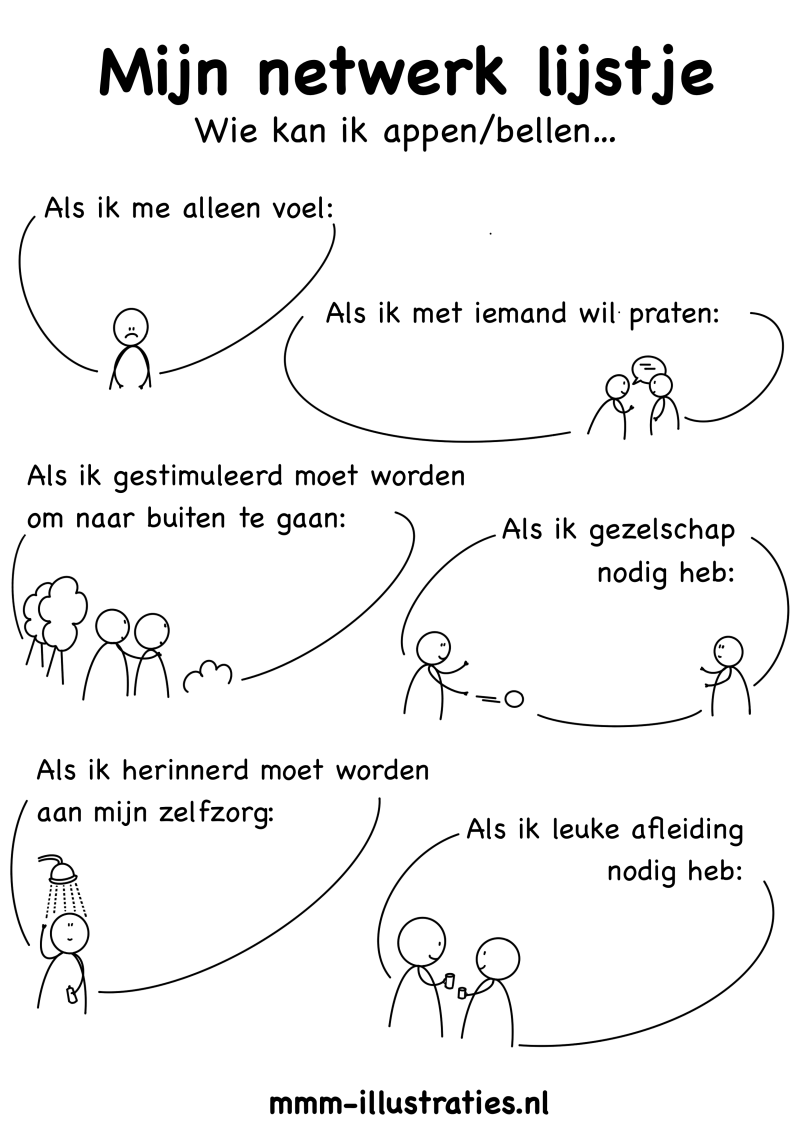 Mijn netwerk lijstje
Wie kan ik appen/bellen...

Als ik me alleen voel:

Als ik met iemand wil praten:

Als ik gestimuleerd moet worden om naar buiten te gaan:

Als ik gezelschap nodig heb:

Als ik herinnerd moet worden aan mijn zelfzorg:

Als ik leuke afleiding nodig heb:

mmm-illustraties.nl